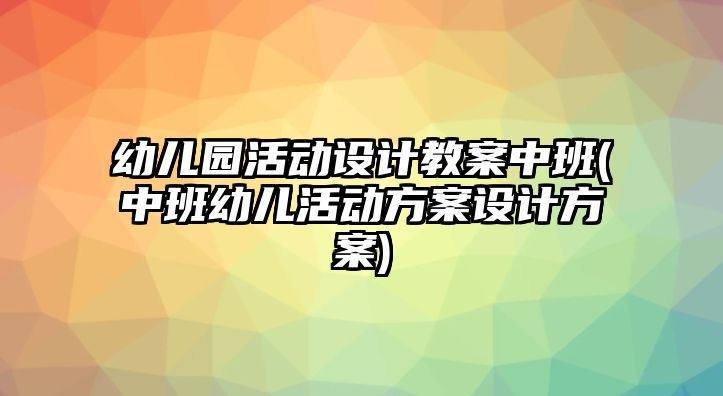 幼儿园活动设计教案中班(中班幼儿活动方案设计方案)